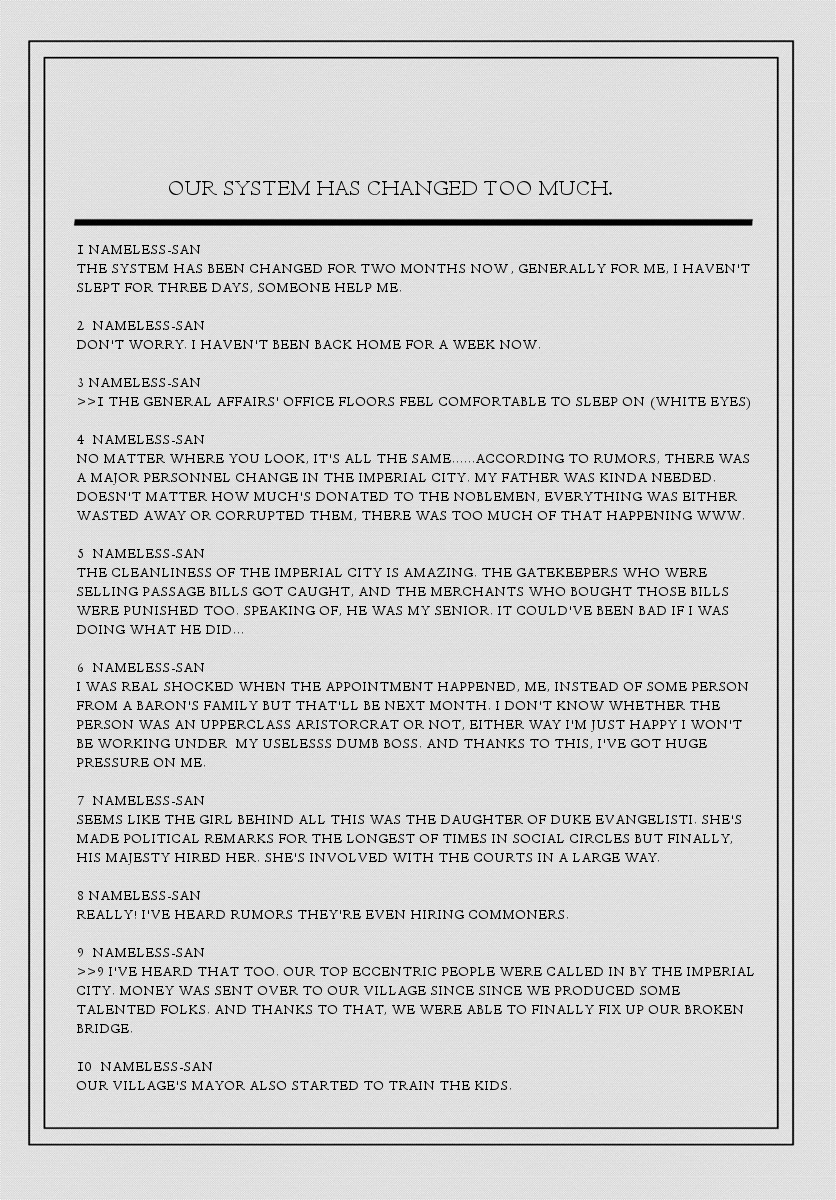 OUR SYSTEM HAS CHANGED TOO MUCH.

1 NAMELESS-SAN
THE SYSTEM HAS BEEN CHANGED FOR TWO MONTHS NOW, GENERALLY FOR ME, I HAVEN'T SLEPT FOR THREE DAYS, SOMEONE HELP ME.

2 NAMELESS-SAN
DON'T WORRY. I HAVEN'T BEEN BACK HOME FOR A WEEK NOW.

3 NAMELESS-SAN
>>1 THE GENERAL AFFAIRS' OFFICE FLOORS FEEL COMFORTABLE TO SLEEP ON (WHITE EYES)

4 NAMELESS-SAN
NO MATTER WHERE YOU LOOK, IT'S ALL THE SAME......ACCORDING TO RUMORS, THERE WAS A MAJOR PERSONNEL CHANGE IN THE IMPERIAL CITY. MY FATHER WAS KINDA NEEDED. DOESN'T MATTER HOW MUCH'S DONATED TO THE NOBLEMEN, EVERYTHING WAS EITHER WASTED AWAY OR CORRUPTED THEM, THERE WAS TOO MUCH OF THAT HAPPENING WWW.

5 NAMELESS-SAN
THE CLEANLINESS OF THE IMPERIAL CITY IS AMAZING. THE GATEKEEPERS WHO WERE SELLING PASSAGE BILLS GOT CAUGHT, AND THE MERCHANTS WHO BOUGHT THOSE BILLS WERE PUNISHED TOO. SPEAKING OF, HE WAS MY SENIOR. IT COULD'VE BEEN BAD IF I WAS DOING WHAT HE DID...

6 NAMELESS-SAN
I WAS REAL SHOCKED WHEN THE APPOINTMENT HAPPENED, ME, INSTEAD OF SOME PERSON FROM A BARON'S FAMILY BUT THAT'LL BE NEXT MONTH. I DON'T KNOW WHETHER THE PERSON WAS AN UPPERCLASS ARISTORCRAT OR NOT, EITHER WAY I'M JUST HAPPY I WON'T BE WORKING UNDER MY USELESSS DUMB BOSS. AND THANKS TO THIS, I'VE GOT HUGE PRESSURE ON ME.

7 NAMELESS-SAN
SEEMS LIKE THE GIRL BEHIND ALL THIS WAS THE DAUGHTER OF DUKE EVANGELISTI. SHE'S MADE POLITICAL REMARKS FOR THE LONGEST OF TIMES IN SOCIAL CIRCLES BUT FINALLY, HIS MAJESTY HIRED HER. SHE'S INVOLVED WITH THE COURTS IN A LARGE WAY.

8 NAMELESS-SAN
REALLY! I'VE HEARD RUMORS THEY'RE EVEN HIRING COMMONERS.

9 NAMELESS-SAN
>>9 I'VE HEARD THAT TOO. OUR TOP ECCENTRIC PEOPLE WERE CALLED IN BY THE IMPERIAL CITY. MONEY WAS SENT OVER TO OUR VILLAGE SINCE SINCE WE PRODUCED SOME TALENTED FOLKS. AND THANKS TO THAT, WE WERE ABLE TO FINALLY FIX UP OUR BROKEN BRIDGE.

10 NAMELESS-SAN
OUR VILLAGE'S MAYOR ALSO STARTED TO TRAIN THE KIDS.